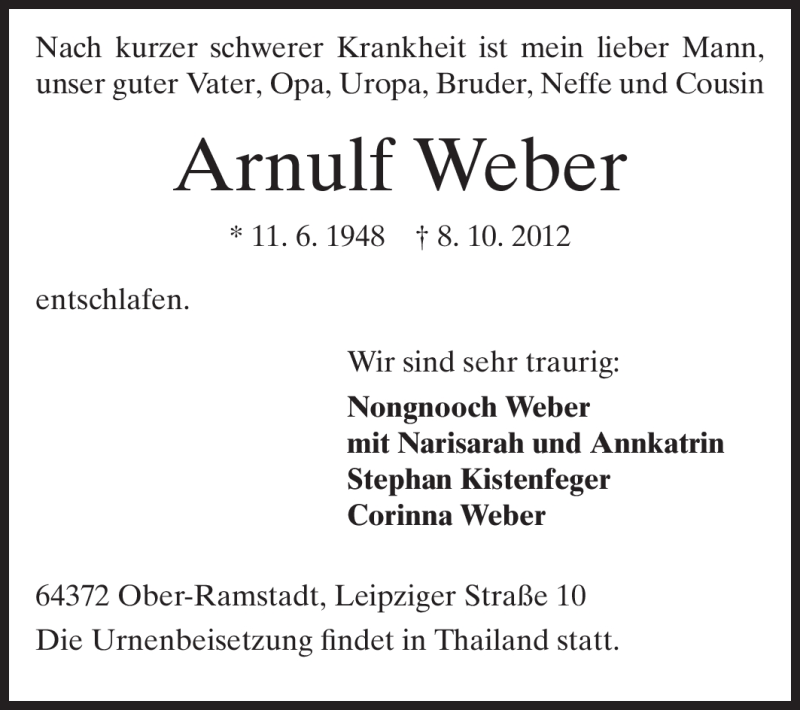 Nach kurzer schwerer Krankheit ist mein lieber Mann, unser guter Vater, Opa, Uropa, Bruder, Neffe und Cousin

Arnulf Weber

* 11. 6. 1948   † 8. 10. 2012

entschlafen.

Wir sind sehr traurig:

Nongnooch Weber
mit Narisarah und Annkatrin
Stephan Kistenfeger
Corinna Weber

64372 Ober-Ramstadt, Leipziger Straße 10
Die Urnenbeisetzung findet in Thailand statt.